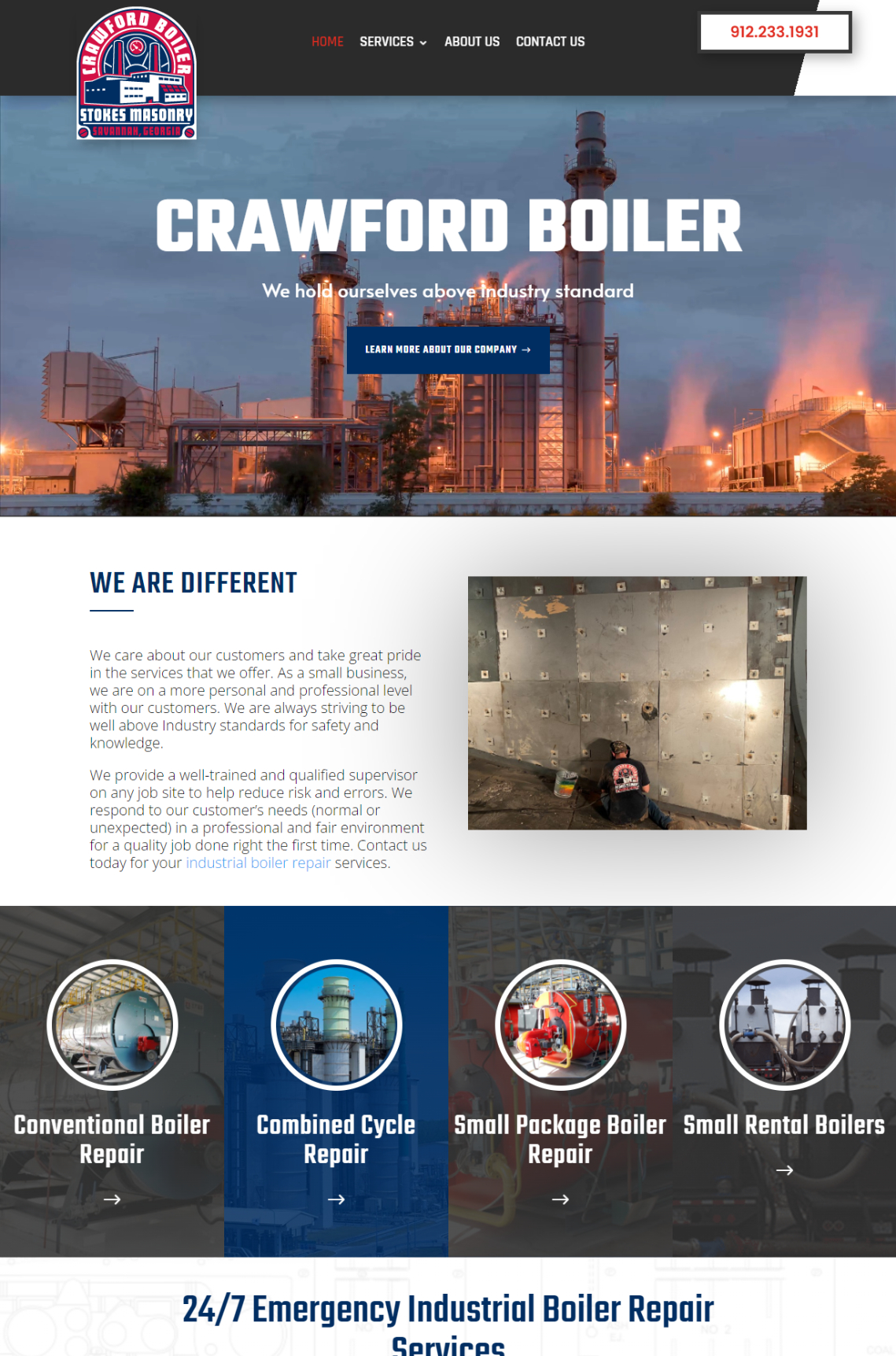 CRAWFORD BOILER
STOKES MASONRY
SAVANNAH, GEORGIA

HOME SERVICES ABOUT US CONTACT US

912.233.1931

CRAWFORD BOILER

We hold ourselves above industry standard

LEARN MORE ABOUT OUR COMPANY →

WE ARE DIFFERENT

We care about our customers and take great pride in the services that we offer. As a small business, we are on a more personal and professional level with our customers. We are always striving to be well above Industry standards for safety and knowledge.

We provide a well-trained and qualified supervisor on any job site to help reduce risk and errors. We respond to our customer's needs (normal or unexpected) in a professional and fair environment for a quality job done right the first time. Contact us today for your industrial boiler repair services.

Conventional Boiler Repair
→

Combined Cycle Repair
→

Small Package Boiler Repair
→

Small Rental Boilers
→

24/7 Emergency Industrial Boiler Repair Services